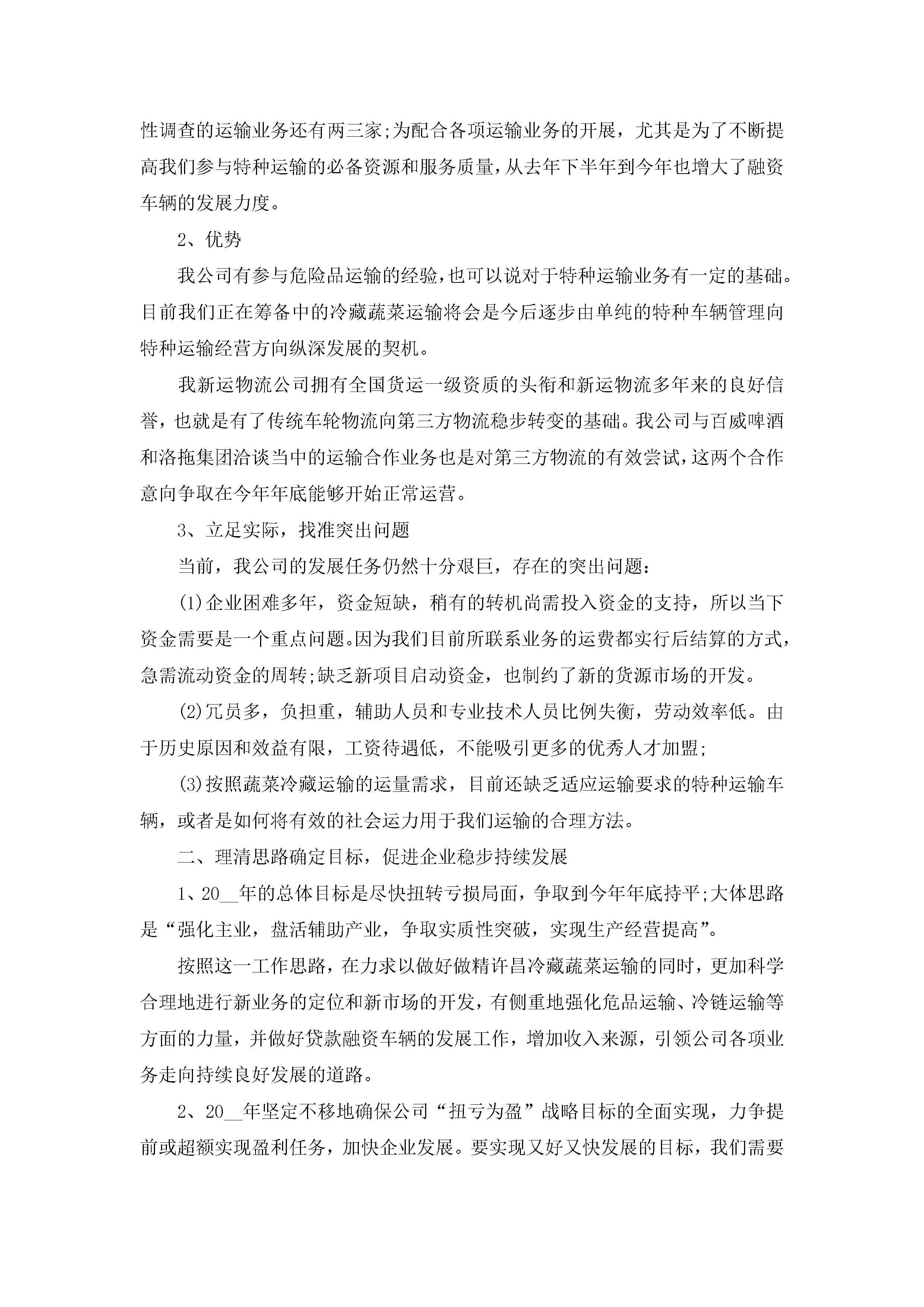 性调查的运输业务还有两三家;为配合各项运输业务的开展，尤其是为了不断提高我们参与特种运输的必备资源和服务质量,从去年下半年到今年也增大了融资车辆的发展力度。

2、优势

我公司有参与危险品运输的经验,也可以说对于特种运输业务有一定的基础。目前我们正在筹备中的冷藏蔬菜运输将会是今后逐步由单纯的特种车辆管理向特种运输经营方向纵深发展的契机。

我新运物流公司拥有全国货运一级资质的头衔和新运物流多年来的良好信誉，也就是有了传统车轮物流向第三方物流稳步转变的基础。我公司与百威啤酒和洛拖集团洽谈当中的运输合作业务也是对第三方物流的有效尝试,这两个合作意向争取在今年年底能够开始正常运营。

3、立足实际，找准突出问题

当前，我公司的发展任务仍然十分艰巨，存在的突出问题:

(1)企业困难多年，资金短缺，稍有的转机尚需投入资金的支持，所以当下资金需要是一个重点问题。因为我们目前所联系业务的运费都实行后结算的方式,急需流动资金的周转;缺乏新项目启动资金，也制约了新的货源市场的开发。

(2)冗员多，负担重，辅助人员和专业技术人员比例失衡，劳动效率低。由于历史原因和效益有限，工资待遇低，不能吸引更多的优秀人才加盟;

(3)按照蔬菜冷藏运输的运量需求，目前还缺乏适应运输要求的特种运输车辆，或者是如何将有效的社会运力用于我们运输的合理方法。

二、理清思路确定目标，促进企业稳步持续发展

1、20__年的总体目标是尽快扭转亏损局面，争取到今年年底持平;大体思路是“强化主业，盘活辅助产业，争取实质性突破，实现生产经营提高”。

按照这一工作思路，在力求以做好做精许昌冷藏蔬菜运输的同时，更加科学合理地进行新业务的定位和新市场的开发，有侧重地强化危品运输、冷链运输等方面的力量，并做好贷款融资车辆的发展工作，增加收入来源，引领公司各项业务走向持续良好发展的道路。

2、20__年坚定不移地确保公司“扭亏为盈”战略目标的全面实现，力争提前或超额实现盈利任务，加快企业发展。要实现又好又快发展的目标，我们需要